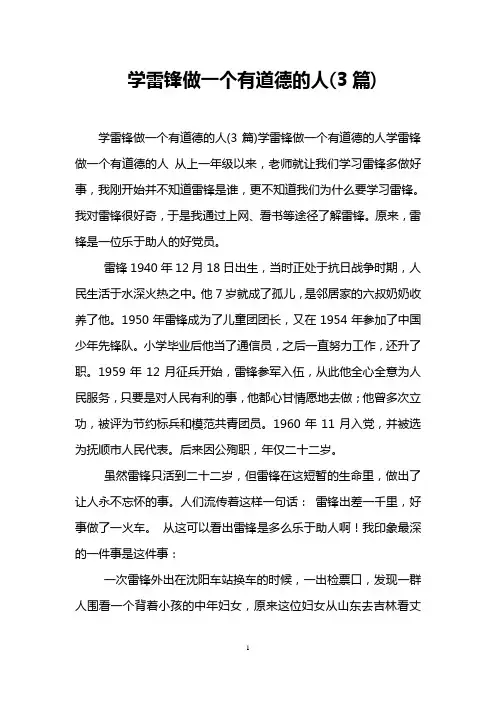 学雷锋做一个有道德的人(3 篇)

学雷锋做一个有道德的人(3 篇)学雷锋做一个有道德的人学雷锋做一个有道德的人 从上一年级以来，老师就让我们学习雷锋多做好事，我刚开始并不知道雷锋是谁，更不知道我们为什么要学习雷锋。我对雷锋很好奇，于是我通过上网、看书等途径了解雷锋。原来，雷锋是一位乐于助人的好党员。

雷锋 1940 年 12 月 18 日出生，当时正处于抗日战争时期，人民生活于水深火热之中。他 7 岁就成了孤儿，是邻居家的六叔奶奶收养了他。1950 年雷锋成为了儿童团团长，又在 1954 年参加了中国少年先锋队。小学毕业后他当了通信员，之后一直努力工作，还升了职。1959 年 12 月征兵开始，雷锋参军入伍，从此他全心全意为人民服务，只要是对人民有利的事，他都心甘情愿地去做；他曾多次立功，被评为节约标兵和模范共青团员。1960 年 11 月入党，并被选为抚顺市人民代表。后来因公殉职，年仅二十二岁。

虽然雷锋只活到二十二岁，但雷锋在这短暂的生命里，做出了让人永不忘怀的事。人们流传着这样一句话： 雷锋出差一千里，好事做了一火车。 从这可以看出雷锋是多么乐于助人啊！我印象最深的一件事是这件事：

一次雷锋外出在沈阳车站换车的时候，一出检票口，发现一群人围看一个背着小孩的中年妇女，原来这位妇女从山东去吉林看丈

1